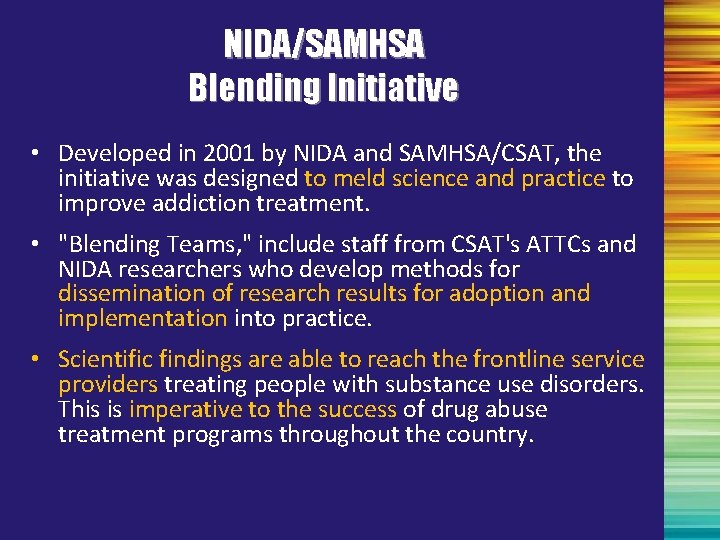 NIDA/SAMHSA
Blending Initiative

• Developed in 2001 by NIDA and SAMHSA/CSAT, the initiative was designed to meld science and practice to improve addiction treatment.

• "Blending Teams," include staff from CSAT's ATTCs and NIDA researchers who develop methods for dissemination of research results for adoption and implementation into practice.

• Scientific findings are able to reach the frontline service providers treating people with substance use disorders. This is imperative to the success of drug abuse treatment programs throughout the country.